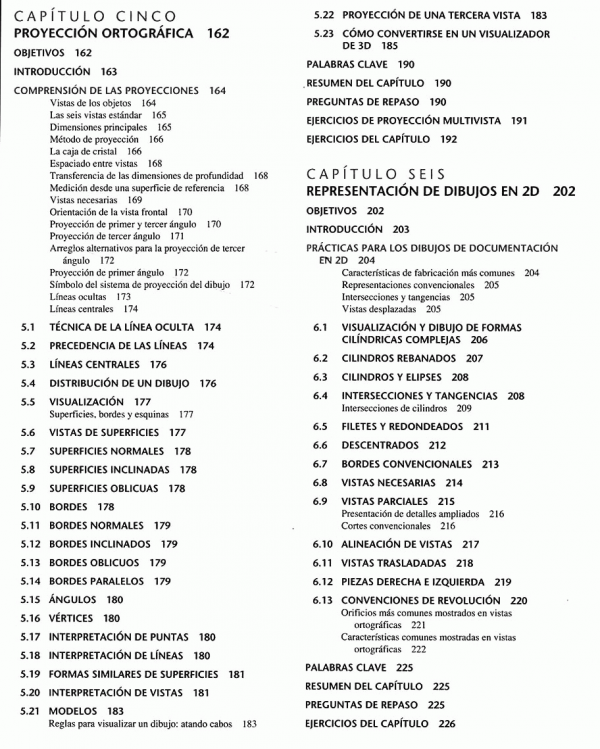 CAPÍTULO CINCO
PROYECCIÓN ORTOGRÁFICA 162

OBJETIVOS 162

INTRODUCCIÓN 163

COMPRENSIÓN DE LAS PROYECCIONES 164
Vistas de los objetos 164
Las seis vistas estándar 165
Dimensiones principales 165
Método de proyección 166
La caja de cristal 166
Espaciado entre vistas 168
Transferencia de las dimensiones de profundidad 168
Medición desde una superficie de referencia 168
Vistas necesarias 169
Orientación de la vista frontal 170
Proyección de primer y tercer ángulo 170
Proyección de tercer ángulo 171
Arreglos alternativos para la proyección de tercer ángulo 172
Proyección de primer ángulo 172
Símbolo del sistema de proyección del dibujo 172
Líneas ocultas 173
Líneas centrales 174

5.1 TÉCNICA DE LA LÍNEA OCULTA 174
5.2 PRECEDENCIA DE LAS LÍNEAS 174
5.3 LÍNEAS CENTRALES 176
5.4 DISTRIBUCIÓN DE UN DIBUJO 176
5.5 VISUALIZACIÓN 177
Superficies, bordes y esquinas 177
5.6 VISTAS DE SUPERFICIES 177
5.7 SUPERFICIES NORMALES 178
5.8 SUPERFICIES INCLINADAS 178
5.9 SUPERFICIES OBLICUAS 178
5.10 BORDES 178
5.11 BORDES NORMALES 179
5.12 BORDES INCLINADOS 179
5.13 BORDES OBLICUOS 179
5.14 BORDES PARALELOS 179
5.15 ÁNGULOS 180
5.16 VÉRTICES 180
5.17 INTERPRETACIÓN DE PUNTAS 180
5.18 INTERPRETACIÓN DE LÍNEAS 180
5.19 FORMAS SIMILARES DE SUPERFICIES 181
5.20 INTERPRETACIÓN DE VISTAS 181
5.21 MODELOS 183
Reglas para visualizar un dibujo: atando cabos 183
5.22 PROYECCIÓN DE UNA TERCERA VISTA 183
5.23 CÓMO CONVERTIRSE EN UN VISUALIZADOR DE 3D 185

PALABRAS CLAVE 190

RESUMEN DEL CAPÍTULO 190

PREGUNTAS DE REPASO 190

EJERCICIOS DE PROYECCIÓN MULTIVISTA 191

EJERCICIOS DEL CAPÍTULO 192

CAPÍTULO SEIS
REPRESENTACIÓN DE DIBUJOS EN 2D 202

OBJETIVOS 202

INTRODUCCIÓN 203

PRÁCTICAS PARA LOS DIBUJOS DE DOCUMENTACIÓN EN 2D 204
Características de fabricación más comunes 204
Representaciones convencionales 205
Intersecciones y tangencias 205
Vistas desplazadas 205

6.1 VISUALIZACIÓN Y DIBUJO DE FORMAS CILÍNDRICAS COMPLEJAS 206
6.2 CILINDROS REBANADOS 207
6.3 CILINDROS Y ELIPSES 208
6.4 INTERSECCIONES Y TANGENCIAS 208
Intersecciones de cilindros 209
6.5 FILETES Y REDONDEADOS 211
6.6 DESCENTRADOS 212
6.7 BORDES CONVENCIONALES 213
6.8 VISTAS NECESARIAS 214
6.9 VISTAS PARCIALES 215
Presentación de detalles ampliados 216
Cortes convencionales 216
6.10 ALINEACIÓN DE VISTAS 217
6.11 VISTAS TRASLADADAS 218
6.12 PIEZAS DERECHA E IZQUIERDA 219
6.13 CONVENCIONES DE REVOLUCIÓN 220
Orificios más comunes mostrados en vistas ortográficas 221
Características comunes mostradas en vistas ortográficas 222

PALABRAS CLAVE 225

RESUMEN DEL CAPÍTULO 225

PREGUNTAS DE REPASO 225

EJERCICIOS DEL CAPÍTULO 226